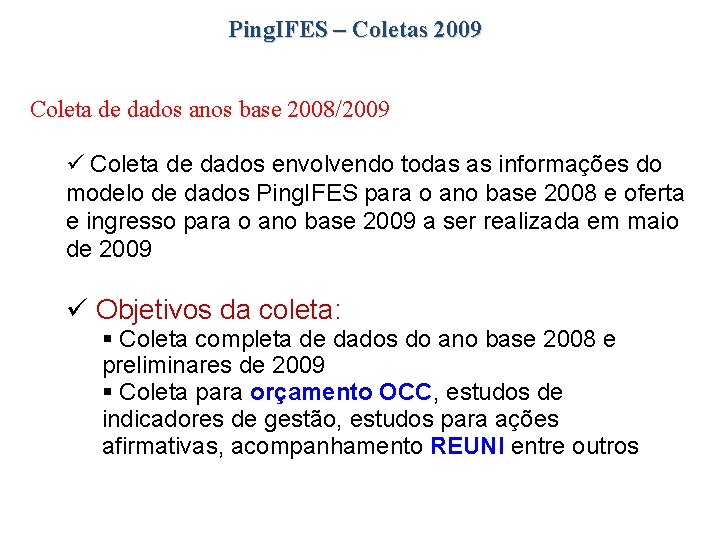 PingIFES – Coletas 2009

Coleta de dados anos base 2008/2009

✓ Coleta de dados envolvendo todas as informações do modelo de dados PingIFES para o ano base 2008 e oferta e ingresso para o ano base 2009 a ser realizada em maio de 2009

✓ Objetivos da coleta:

▪ Coleta completa de dados do ano base 2008 e preliminares de 2009

▪ Coleta para orçamento OCC, estudos de indicadores de gestão, estudos para ações afirmativas, acompanhamento REUNI entre outros